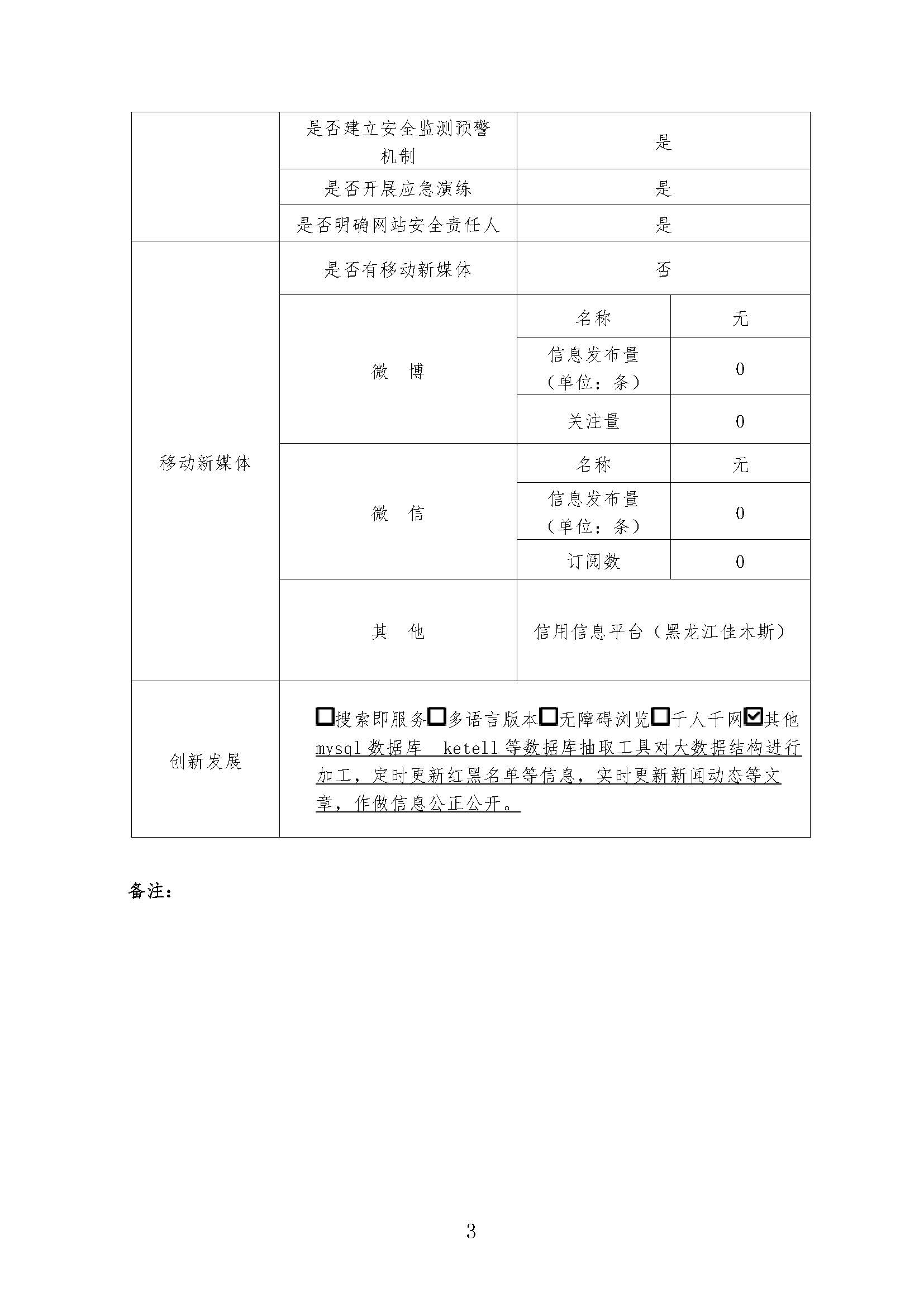 | | 是否建立安全监测预警机制 | 是 | |
|---|---|---|---|
| | 是否开展应急演练 | 是 | |
| | 是否明确网站安全责任人 | 是 | |
| 移动新媒体 | 是否有移动新媒体 | 否 | |
| | 微 博 | 名称 | 无 |
| | | 信息发布量（单位：条） | 0 |
| | | 关注量 | 0 |
| | 微 信 | 名称 | 无 |
| | | 信息发布量（单位：条） | 0 |
| | | 订阅数 | 0 |
| | 其 他 | 信用信息平台（黑龙江佳木斯） | |
| 创新发展 | ☐搜索即服务☐多语言版本☐无障碍浏览☐千人千网☑其他mysql数据库 ketell等数据库抽取工具对大数据结构进行加工，定时更新红黑名单等信息，实时更新新闻动态等文章，作做信息公正公开。 | | |

备注：

3